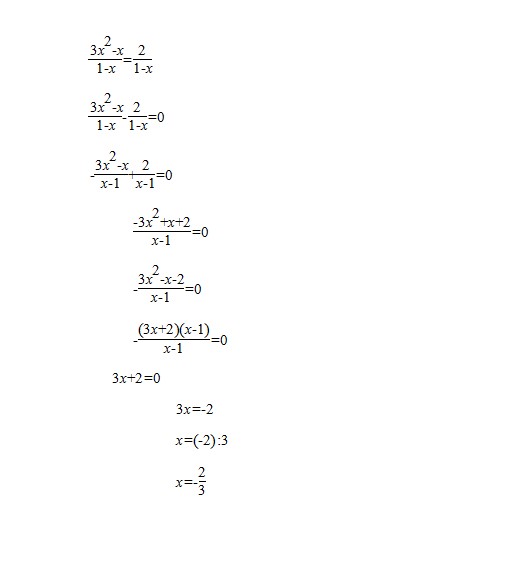 $\frac{3x^2-x}{1-x}=\frac{2}{1-x}$

$\frac{3x^2-x}{1-x}-\frac{2}{1-x}=0$

$-\frac{3x^2-x}{x-1}+\frac{2}{x-1}=0$

$\frac{-3x^2+x+2}{x-1}=0$

$-\frac{3x^2-x-2}{x-1}=0$

$-\frac{(3x+2)(x-1)}{x-1}=0$

$3x+2=0$

$3x=-2$

$x=(-2):3$

$x=-\frac{2}{3}$